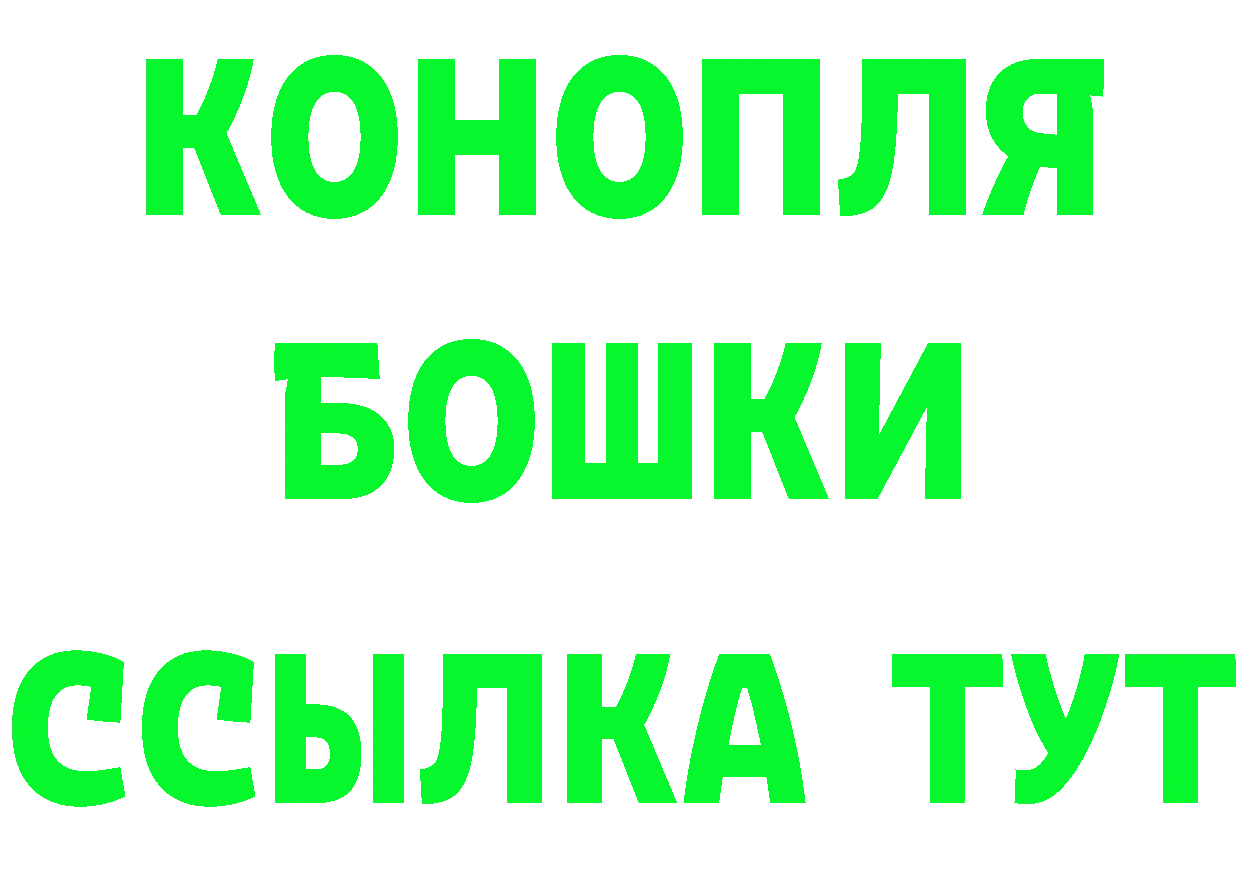 КОНОПЛЯ
БОШКИ
ССЫЛКА ТУТ